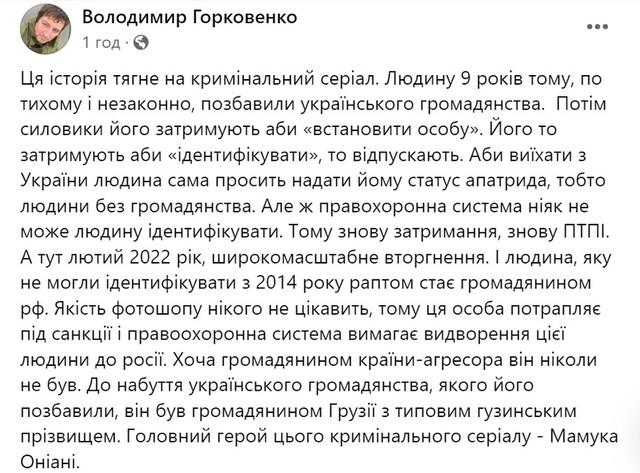 Володимир Горковенко
1 год ·

Ця історія тягне на кримінальний серіал. Людину 9 років тому, по тихому і незаконно, позбавили українського громадянства. Потім силовики його затримують аби «встановити особу». Його то затримують аби «ідентифікувати», то відпускають. Аби виїхати з України людина сама просить надати йому статус апатрида, тобто людини без громадянства. Але ж правохоронна система ніяк не може людину ідентифікувати. Тому знову затримання, знову ПТПІ. А тут лютий 2022 рік, широкомасштабне вторгнення. І людина, яку не могли ідентифікувати з 2014 року раптом стає громадянином рф. Якість фотошопу нікого не цікавить, тому ця особа потрапляє під санкції і правоохоронна система вимагає видворення цієї людини до росії. Хоча громадянином країни-агресора він ніколи не був. До набуття українського громадянства, якого його позбавили, він був громадянином Грузії з типовим гузинським прізвищем. Головний герой цього кримінального серіалу - Мамука Оніані.